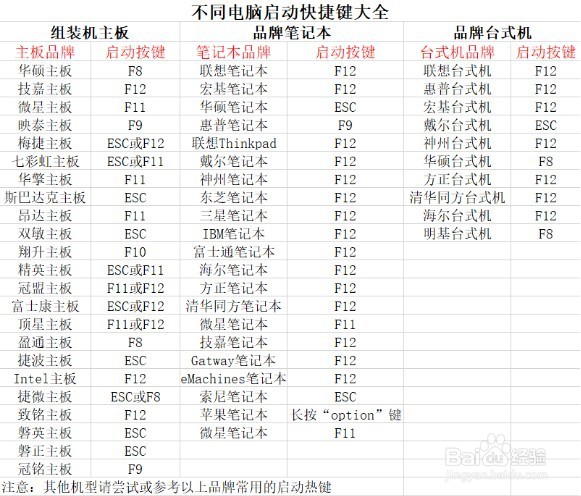 不同电脑启动快捷键大全

| 组装机主板 | | 品牌笔记本 | | 品牌台式机 | |
|---|---|---|---|---|---|
| 主板品牌 | 启动按键 | 笔记本品牌 | 启动按键 | 台式机品牌 | 启动按键 |
| 华硕主板 | F8 | 联想笔记本 | F12 | 联想台式机 | F12 |
| 技嘉主板 | F12 | 宏基笔记本 | F12 | 惠普台式机 | F12 |
| 微星主板 | F11 | 华硕笔记本 | ESC | 宏基台式机 | F12 |
| 映泰主板 | F9 | 惠普笔记本 | F9 | 戴尔台式机 | ESC |
| 梅捷主板 | ESC或F12 | 联想Thinkpad | F12 | 神州台式机 | F12 |
| 七彩虹主板 | ESC或F11 | 戴尔笔记本 | F12 | 华硕台式机 | F8 |
| 华擎主板 | F11 | 神州笔记本 | F12 | 方正台式机 | F12 |
| 斯巴达克主板 | ESC | 东芝笔记本 | F12 | 清华同方台式机 | F12 |
| 昂达主板 | F11 | 三星笔记本 | F12 | 海尔台式机 | F12 |
| 双敏主板 | ESC | IBM笔记本 | F12 | 明基台式机 | F8 |
| 翔升主板 | F10 | 富士通笔记本 | F12 | | |
| 精英主板 | ESC或F11 | 海尔笔记本 | F12 | | |
| 冠盟主板 | F11或F12 | 方正笔记本 | F12 | | |
| 富士康主板 | ESC或F12 | 清华同方笔记本 | F12 | | |
| 顶星主板 | F11或F12 | 微星笔记本 | F11 | | |
| 盈通主板 | F8 | 技嘉笔记本 | F12 | | |
| 捷波主板 | ESC | Gatway笔记本 | F12 | | |
| Intel主板 | F12 | eMachines笔记本 | F12 | | |
| 捷微主板 | ESC或F8 | 索尼笔记本 | ESC | | |
| 致铭主板 | F12 | 苹果笔记本 | 长按“option”键 | | |
| 磐英主板 | ESC | 微星笔记本 | F11 | | |
| 磐正主板 | ESC | | | | |
| 冠铭主板 | F9 | | | | |

注意：其他机型请尝试或参考以上品牌常用的启动热键

Baidu经验
jingyan.baidu.com